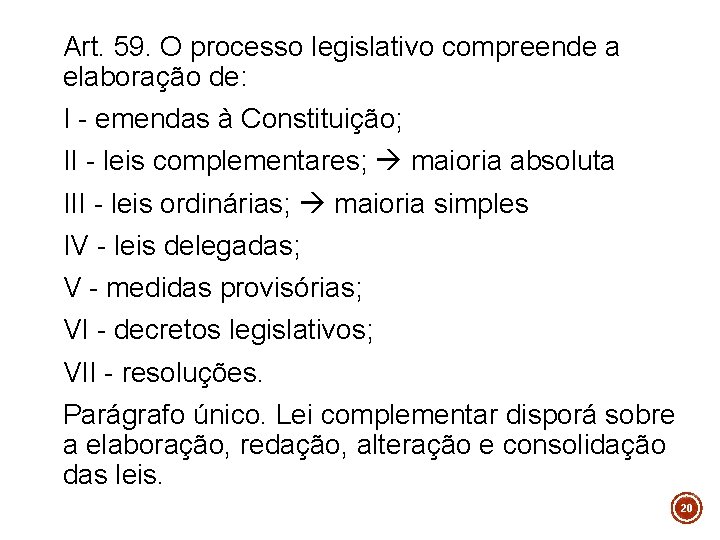 Art. 59. O processo legislativo compreende a elaboração de:

I - emendas à Constituição;

II - leis complementares; → maioria absoluta

III - leis ordinárias; → maioria simples

IV - leis delegadas;

V - medidas provisórias;

VI - decretos legislativos;

VII - resoluções.

Parágrafo único. Lei complementar disporá sobre a elaboração, redação, alteração e consolidação das leis.

20